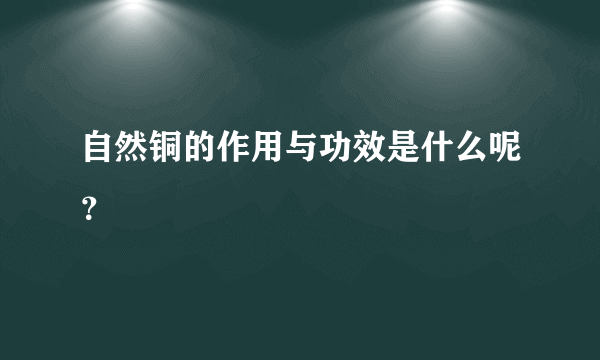 自然铜的作用与功效是什么呢？